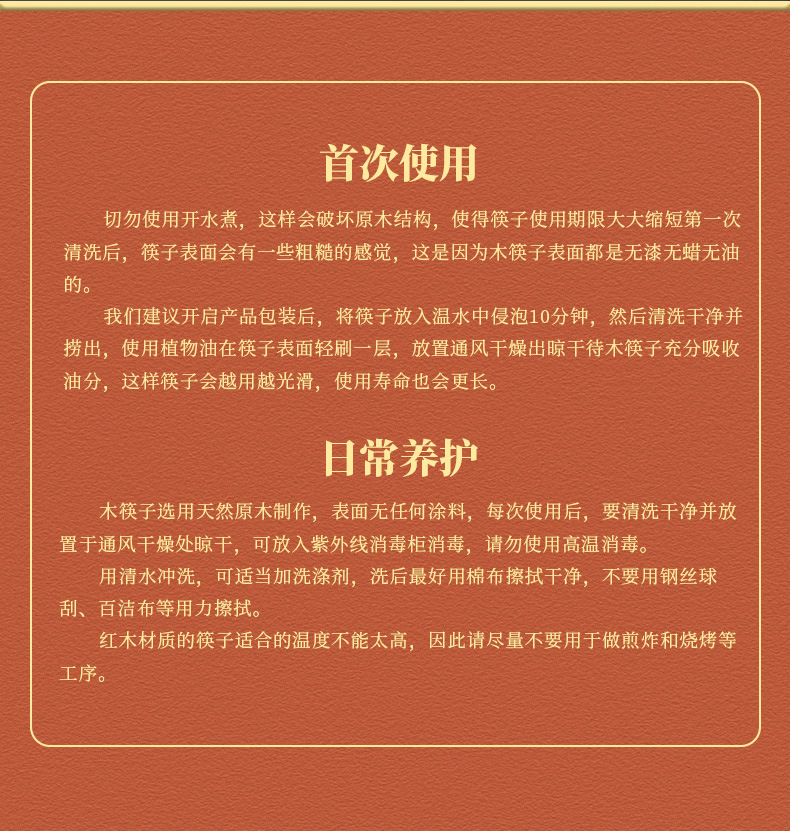 首次使用

切勿使用开水煮，这样会破坏原木结构，使得筷子使用期限大大缩短第一次清洗后，筷子表面会有一些粗糙的感觉，这是因为木筷子表面都是无漆无蜡无油的。

我们建议开启产品包装后，将筷子放入温水中侵泡10分钟，然后清洗干净并捞出，使用植物油在筷子表面轻刷一层，放置通风干燥出晾干待木筷子充分吸收油分，这样筷子会越用越光滑，使用寿命也会更长。

日常养护

木筷子选用天然原木制作，表面无任何涂料，每次使用后，要清洗干净并放置于通风干燥处晾干，可放入紫外线消毒柜消毒，请勿使用高温消毒。

用清水冲洗，可适当加洗涤剂，洗后最好用棉布擦拭干净，不要用钢丝球刮、百洁布等用力擦拭。

红木材质的筷子适合的温度不能太高，因此请尽量不要用于做煎炸和烧烤等工序。